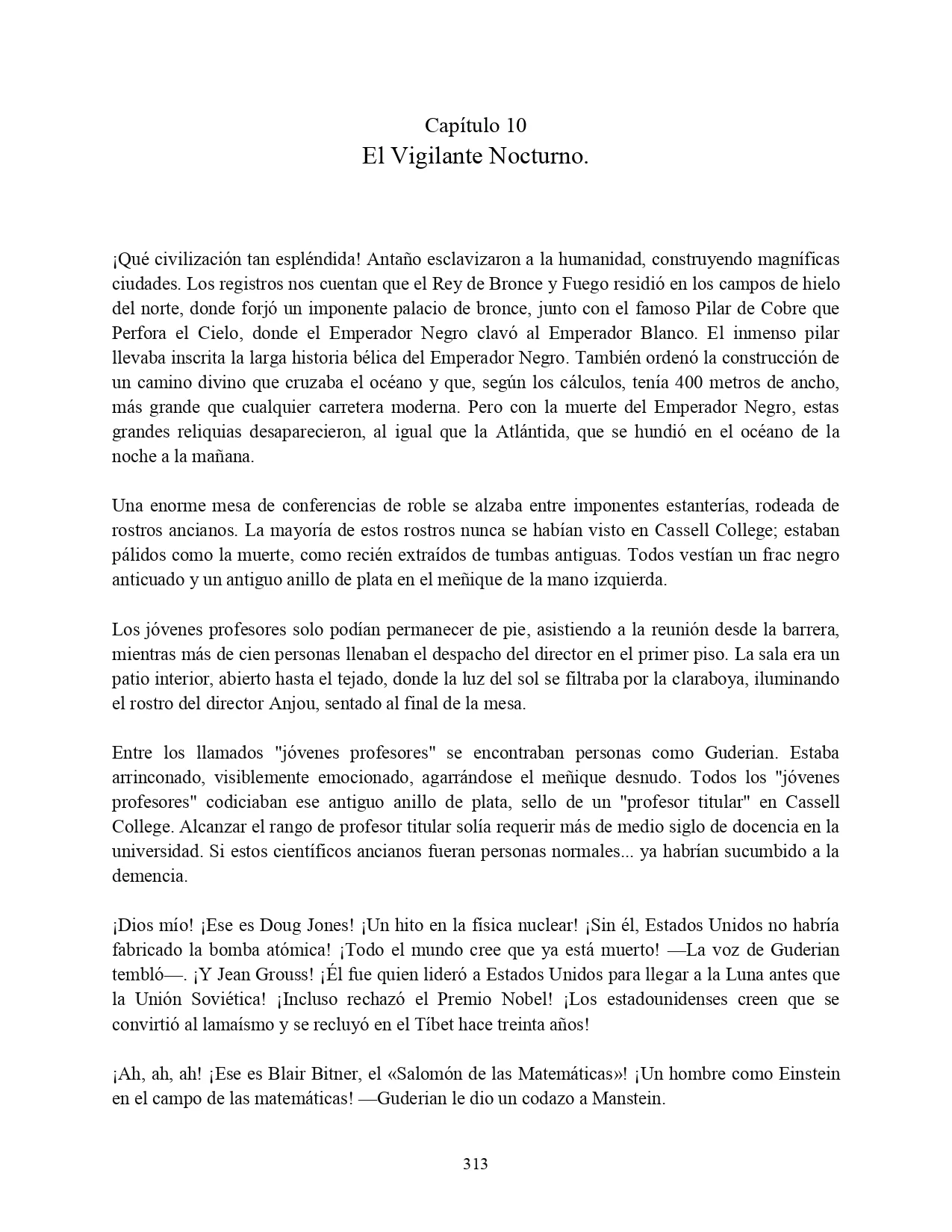 Capítulo 10
El Vigilante Nocturno.

¡Qué civilización tan espléndida! Antaño esclavizaron a la humanidad, construyendo magníficas ciudades. Los registros nos cuentan que el Rey de Bronce y Fuego residió en los campos de hielo del norte, donde forjó un imponente palacio de bronce, junto con el famoso Pilar de Cobre que Perfora el Cielo, donde el Emperador Negro clavó al Emperador Blanco. El inmenso pilar llevaba inscrita la larga historia bélica del Emperador Negro. También ordenó la construcción de un camino divino que cruzaba el océano y que, según los cálculos, tenía 400 metros de ancho, más grande que cualquier carretera moderna. Pero con la muerte del Emperador Negro, estas grandes reliquias desaparecieron, al igual que la Atlántida, que se hundió en el océano de la noche a la mañana.

Una enorme mesa de conferencias de roble se alzaba entre imponentes estanterías, rodeada de rostros ancianos. La mayoría de estos rostros nunca se habían visto en Cassell College; estaban pálidos como la muerte, como recién extraídos de tumbas antiguas. Todos vestían un frac negro anticuado y un antiguo anillo de plata en el meñique de la mano izquierda.

Los jóvenes profesores solo podían permanecer de pie, asistiendo a la reunión desde la barrera, mientras más de cien personas llenaban el despacho del director en el primer piso. La sala era un patio interior, abierto hasta el tejado, donde la luz del sol se filtraba por la claraboya, iluminando el rostro del director Anjou, sentado al final de la mesa.

Entre los llamados "jóvenes profesores" se encontraban personas como Guderian. Estaba arrinconado, visiblemente emocionado, agarrándose el meñique desnudo. Todos los "jóvenes profesores" codiciaban ese antiguo anillo de plata, sello de un "profesor titular" en Cassell College. Alcanzar el rango de profesor titular solía requerir más de medio siglo de docencia en la universidad. Si estos científicos ancianos fueran personas normales... ya habrían sucumbido a la demencia.

¡Dios mío! ¡Ese es Doug Jones! ¡Un hito en la física nuclear! ¡Sin él, Estados Unidos no habría fabricado la bomba atómica! ¡Todo el mundo cree que ya está muerto! —La voz de Guderian tembló—. ¡Y Jean Grouss! ¡Él fue quien lideró a Estados Unidos para llegar a la Luna antes que la Unión Soviética! ¡Incluso rechazó el Premio Nobel! ¡Los estadounidenses creen que se convirtió al lamaísmo y se recluyó en el Tíbet hace treinta años!

¡Ah, ah, ah! ¡Ese es Blair Bitner, el «Salomón de las Matemáticas»! ¡Un hombre como Einstein en el campo de las matemáticas! —Guderian le dio un codazo a Manstein.

313